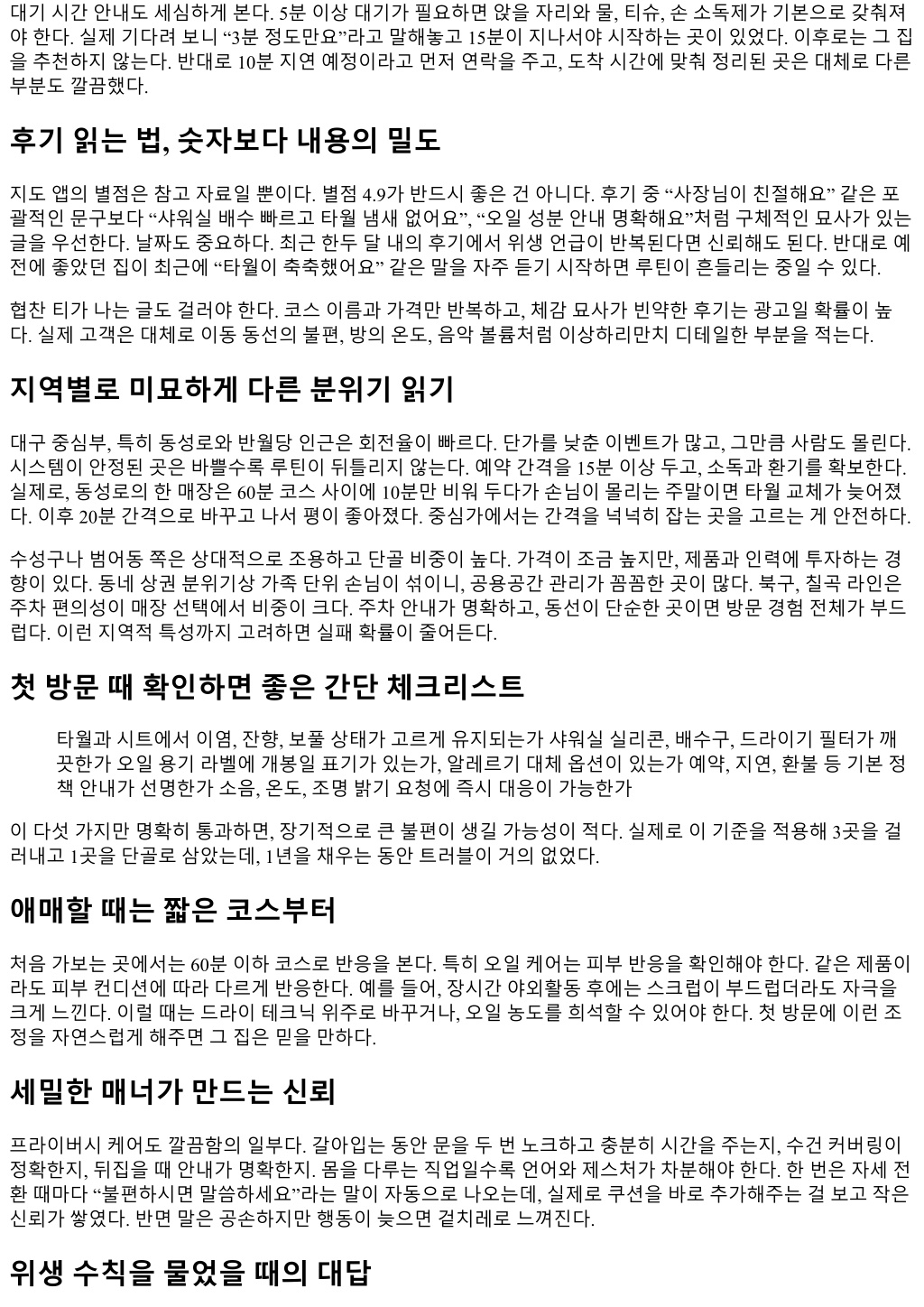 대기 시간 안내도 세심하게 본다. 5분 이상 대기가 필요하면 앉을 자리와 물, 티슈, 손 소독제가 기본으로 갖춰져야 한다. 실제 기다려 보니 "3분 정도만요"라고 말해놓고 15분이 지나서야 시작하는 곳이 있었다. 이후로는 그 집을 추천하지 않는다. 반대로 10분 지연 예정이라고 먼저 연락을 주고, 도착 시간에 맞춰 정리된 곳은 대체로 다른 부분도 깔끔했다.

후기 읽는 법, 숫자보다 내용의 밀도

지도 앱의 별점은 참고 자료일 뿐이다. 별점 4.9가 반드시 좋은 건 아니다. 후기 중 "사장님이 친절해요" 같은 포괄적인 문구보다 "샤워실 배수 빠르고 타월 냄새 없어요", "오일 성분 안내 명확해요"처럼 구체적인 묘사가 있는 글을 우선한다. 날짜도 중요하다. 최근 한두 달 내의 후기에서 위생 언급이 반복된다면 신뢰해도 된다. 반대로 예전에 좋았던 집이 최근에 "타월이 축축했어요" 같은 말을 자주 듣기 시작하면 루틴이 흔들리는 중일 수 있다.

협찬 티가 나는 글도 걸러야 한다. 코스 이름과 가격만 반복하고, 체감 묘사가 빈약한 후기는 광고일 확률이 높다. 실제 고객은 대체로 이동 동선의 불편, 방의 온도, 음악 볼륨처럼 이상하리만치 디테일한 부분을 적는다.

지역별로 미묘하게 다른 분위기 읽기

대구 중심부, 특히 동성로와 반월당 인근은 회전율이 빠르다. 단가를 낮춘 이벤트가 많고, 그만큼 사람도 몰린다. 시스템이 안정된 곳은 바쁠수록 루틴이 뒤틀리지 않는다. 예약 간격을 15분 이상 두고, 소독과 환기를 확보한다. 실제로, 동성로의 한 매장은 60분 코스 사이에 10분만 비워 두다가 손님이 몰리는 주말이면 타월 교체가 늦어졌다. 이후 20분 간격으로 바꾸고 나서 평이 좋아졌다. 중심가에서는 간격을 넉넉히 잡는 곳을 고르는 게 안전하다.

수성구나 범어동 쪽은 상대적으로 조용하고 단골 비중이 높다. 가격이 조금 높지만, 제품과 인력에 투자하는 경향이 있다. 동네 상권 분위기상 가족 단위 손님이 섞이니, 공용공간 관리가 꼼꼼한 곳이 많다. 북구, 칠곡 라인은 주차 편의성이 매장 선택에서 비중이 크다. 주차 안내가 명확하고, 동선이 단순한 곳이면 방문 경험 전체가 부드럽다. 이런 지역적 특성까지 고려하면 실패 확률이 줄어든다.

첫 방문 때 확인하면 좋은 간단 체크리스트

타월과 시트에서 이염, 잔향, 보풀 상태가 고르게 유지되는가 샤워실 실리콘, 배수구, 드라이기 필터가 깨끗한가 오일 용기 라벨에 개봉일 표기가 있는가, 알레르기 대체 옵션이 있는가 예약, 지연, 환불 등 기본 정책 안내가 선명한가 소음, 온도, 조명 밝기 요청에 즉시 대응이 가능한가

이 다섯 가지만 명확히 통과하면, 장기적으로 큰 불편이 생길 가능성이 적다. 실제로 이 기준을 적용해 3곳을 걸러내고 1곳을 단골로 삼았는데, 1년을 채우는 동안 트러블이 거의 없었다.

애매할 때는 짧은 코스부터

처음 가보는 곳에서는 60분 이하 코스로 반응을 본다. 특히 오일 케어는 피부 반응을 확인해야 한다. 같은 제품이라도 피부 컨디션에 따라 다르게 반응한다. 예를 들어, 장시간 야외활동 후에는 스크럽이 부드럽더라도 자극을 크게 느낀다. 이럴 때는 드라이 테크닉 위주로 바꾸거나, 오일 농도를 희석할 수 있어야 한다. 첫 방문에 이런 조정을 자연스럽게 해주면 그 집은 믿을 만하다.

세밀한 매너가 만드는 신뢰

프라이버시 케어도 깔끔함의 일부다. 갈아입는 동안 문을 두 번 노크하고 충분히 시간을 주는지, 수건 커버링이 정확한지, 뒤집을 때 안내가 명확한지. 몸을 다루는 직업일수록 언어와 제스처가 차분해야 한다. 한 번은 자세 전환 때마다 "불편하시면 말씀하세요"라는 말이 자동으로 나오는데, 실제로 쿠션을 바로 추가해주는 걸 보고 작은 신뢰가 쌓였다. 반면 말은 공손하지만 행동이 늦으면 겉치레로 느껴진다.

위생 수칙을 물었을 때의 대답